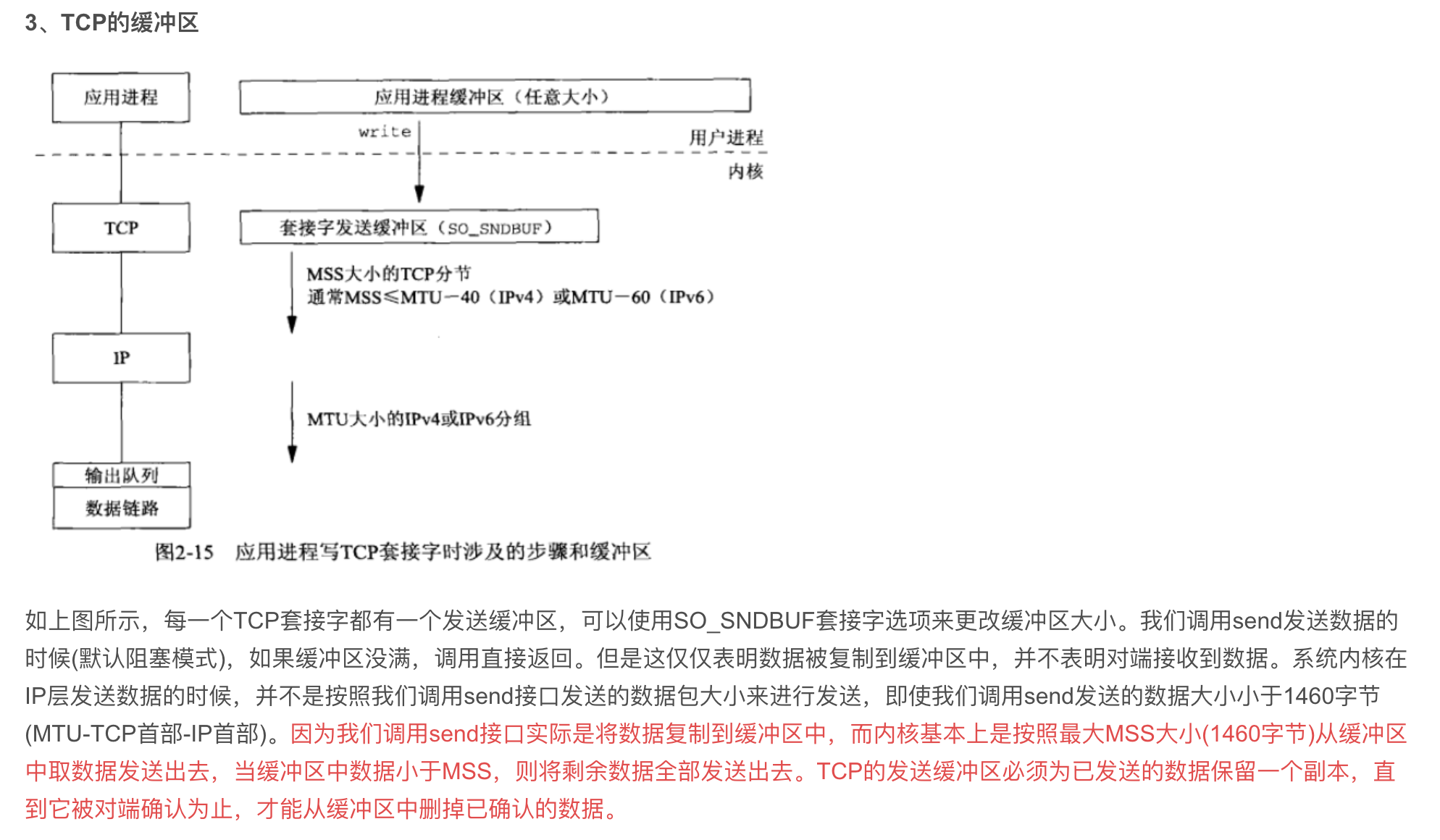 3、TCP的缓冲区

应用进程

应用进程缓冲区（任意大小）

write

用户进程

内核

TCP

套接字发送缓冲区（SO_SNDBUF）

MSS大小的TCP分节
通常MSS≤MTU－40（IPv4）或MTU－60（IPv6）

IP

MTU大小的IPv4或IPv6分组

输出队列

数据链路

图2-15 应用进程写TCP套接字时涉及的步骤和缓冲区

如上图所示，每一个TCP套接字都有一个发送缓冲区，可以使用SO_SNDBUF套接字选项来更改缓冲区大小。我们调用send发送数据的时候(默认阻塞模式)，如果缓冲区没满，调用直接返回。但是这仅仅表明数据被复制到缓冲区中，并不表明对端接收到数据。系统内核在IP层发送数据的时候，并不是按照我们调用send接口发送的数据包大小来进行发送，即使我们调用send发送的数据大小小于1460字节(MTU-TCP首部-IP首部)。因为我们调用send接口实际是将数据复制到缓冲区中，而内核基本上是按照最大MSS大小(1460字节)从缓冲区中取数据发送出去，当缓冲区中数据小于MSS，则将剩余数据全部发送出去。TCP的发送缓冲区必须为已发送的数据保留一个副本，直到它被对端确认为止，才能从缓冲区中删掉已确认的数据。